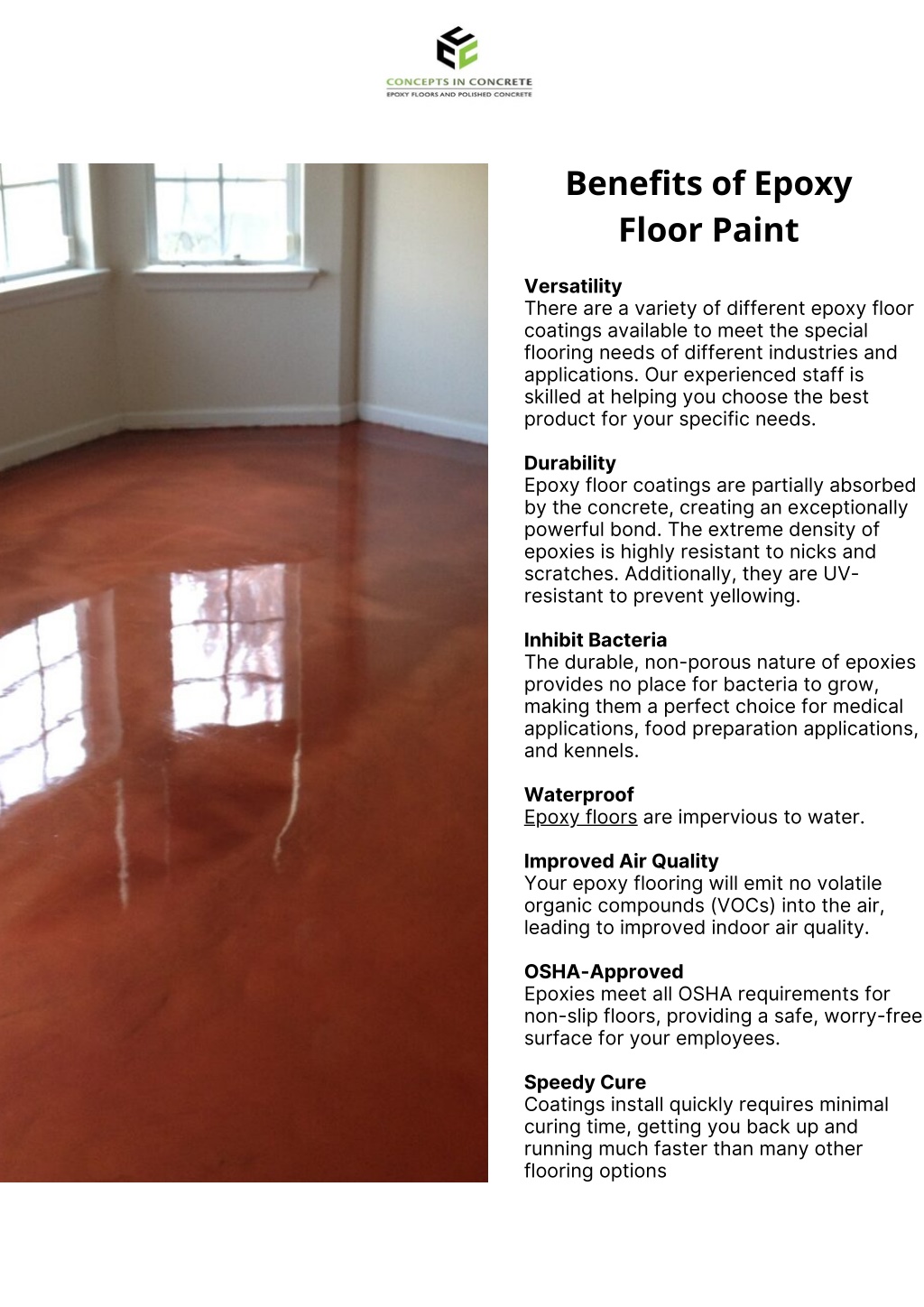 CONCEPTS IN CONCRETE
EPOXY FLOORS AND POLISHED CONCRETE

Benefits of Epoxy Floor Paint

Versatility
There are a variety of different epoxy floor coatings available to meet the special flooring needs of different industries and applications. Our experienced staff is skilled at helping you choose the best product for your specific needs.

Durability
Epoxy floor coatings are partially absorbed by the concrete, creating an exceptionally powerful bond. The extreme density of epoxies is highly resistant to nicks and scratches. Additionally, they are UV-resistant to prevent yellowing.

Inhibit Bacteria
The durable, non-porous nature of epoxies provides no place for bacteria to grow, making them a perfect choice for medical applications, food preparation applications, and kennels.

Waterproof
Epoxy floors are impervious to water.

Improved Air Quality
Your epoxy flooring will emit no volatile organic compounds (VOCs) into the air, leading to improved indoor air quality.

OSHA-Approved
Epoxies meet all OSHA requirements for non-slip floors, providing a safe, worry-free surface for your employees.

Speedy Cure
Coatings install quickly requires minimal curing time, getting you back up and running much faster than many other flooring options